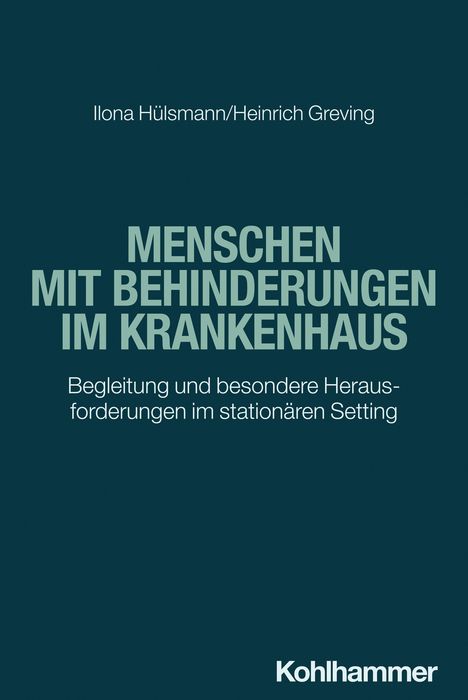 Ilona Hülsmann/Heinrich Greving

MENSCHEN MIT BEHINDERUNGEN IM KRANKENHAUS

Begleitung und besondere Herausforderungen im stationären Setting

Kohlhammer